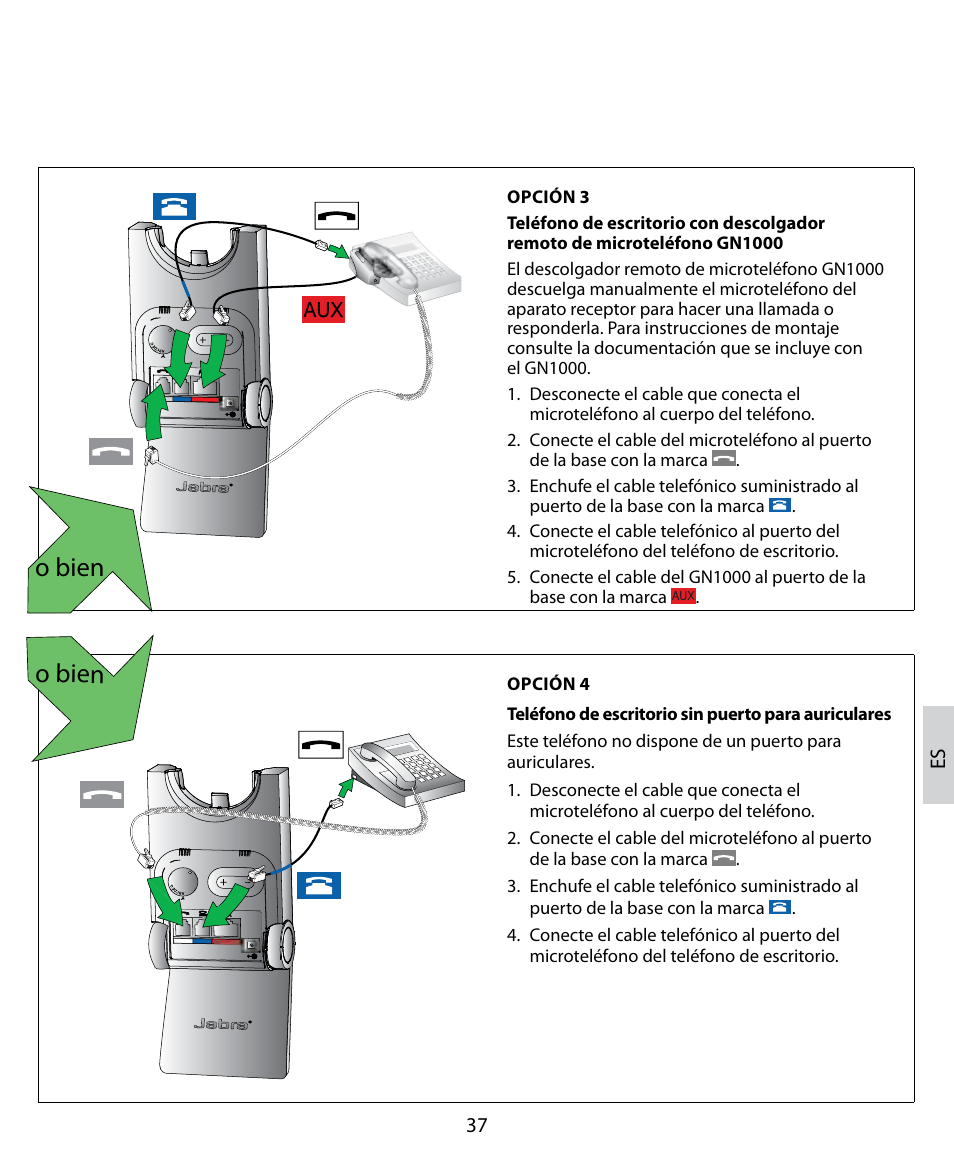 AUX

Jabra

o bien

OPCIÓN 3

Teléfono de escritorio con descolgador remoto de microteléfono GN1000

El descolgador remoto de microteléfono GN1000 descuelga manualmente el microteléfono del aparato receptor para hacer una llamada o responderla. Para instrucciones de montaje consulte la documentación que se incluye con el GN1000.

1. Desconecte el cable que conecta el microteléfono al cuerpo del teléfono.

2. Conecte el cable del microteléfono al puerto de la base con la marca .

3. Enchufe el cable telefónico suministrado al puerto de la base con la marca .

4. Conecte el cable telefónico al puerto del microteléfono del teléfono de escritorio.

5. Conecte el cable del GN1000 al puerto de la base con la marca AUX.

o bien

Jabra

OPCIÓN 4

Teléfono de escritorio sin puerto para auriculares

Este teléfono no dispone de un puerto para auriculares.

1. Desconecte el cable que conecta el microteléfono al cuerpo del teléfono.

2. Conecte el cable del microteléfono al puerto de la base con la marca .

3. Enchufe el cable telefónico suministrado al puerto de la base con la marca .

4. Conecte el cable telefónico al puerto del microteléfono del teléfono de escritorio.

ES

37